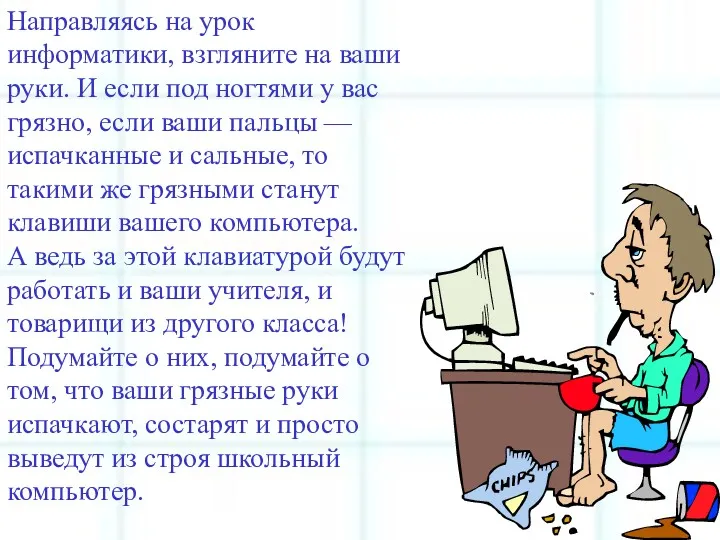 Направляясь на урок информатики, взгляните на ваши руки. И если под ногтями у вас грязно, если ваши пальцы — испачканные и сальные, то такими же грязными станут клавиши вашего компьютера. А ведь за этой клавиатурой будут работать и ваши учителя, и товарищи из другого класса! Подумайте о них, подумайте о том, что ваши грязные руки испачкают, состарят и просто выведут из строя школьный компьютер.

CHIPS